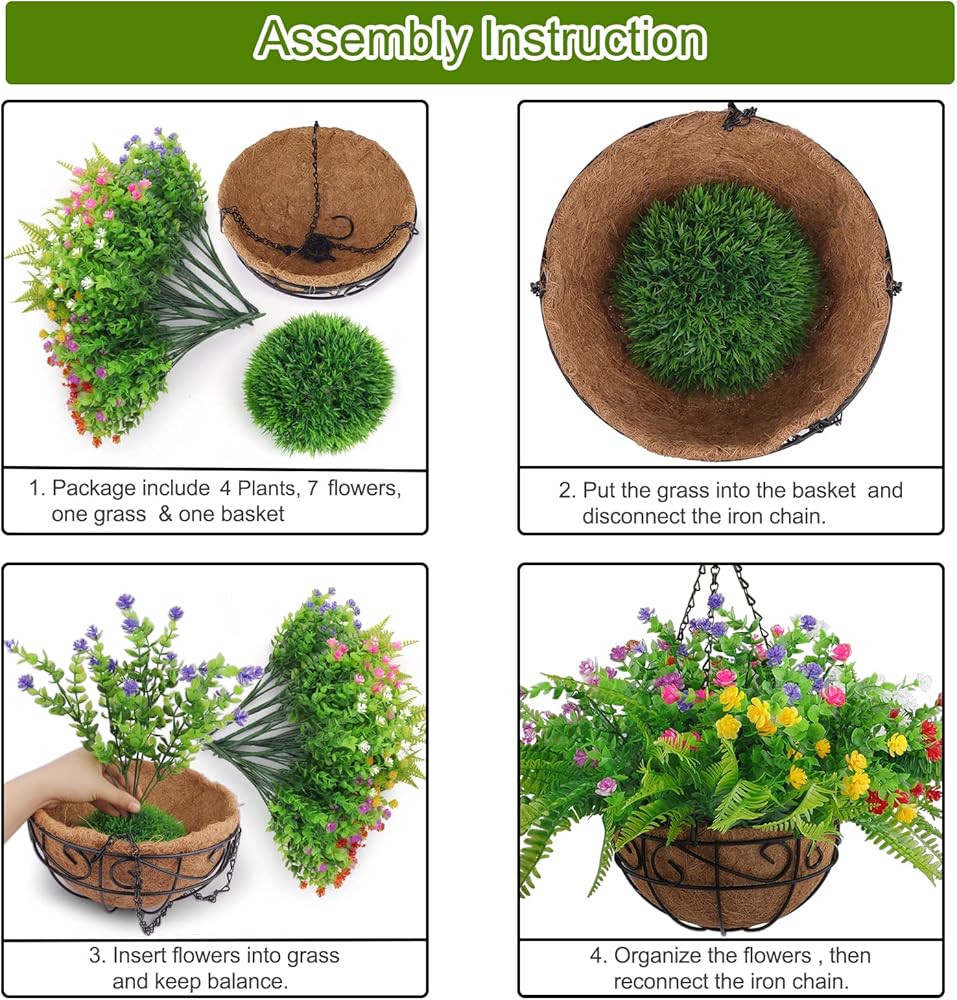 Assembly Instruction

1. Package include 4 Plants, 7 flowers, one grass & one basket

2. Put the grass into the basket and disconnect the iron chain.

3. Insert flowers into grass and keep balance.

4. Organize the flowers , then reconnect the iron chain.